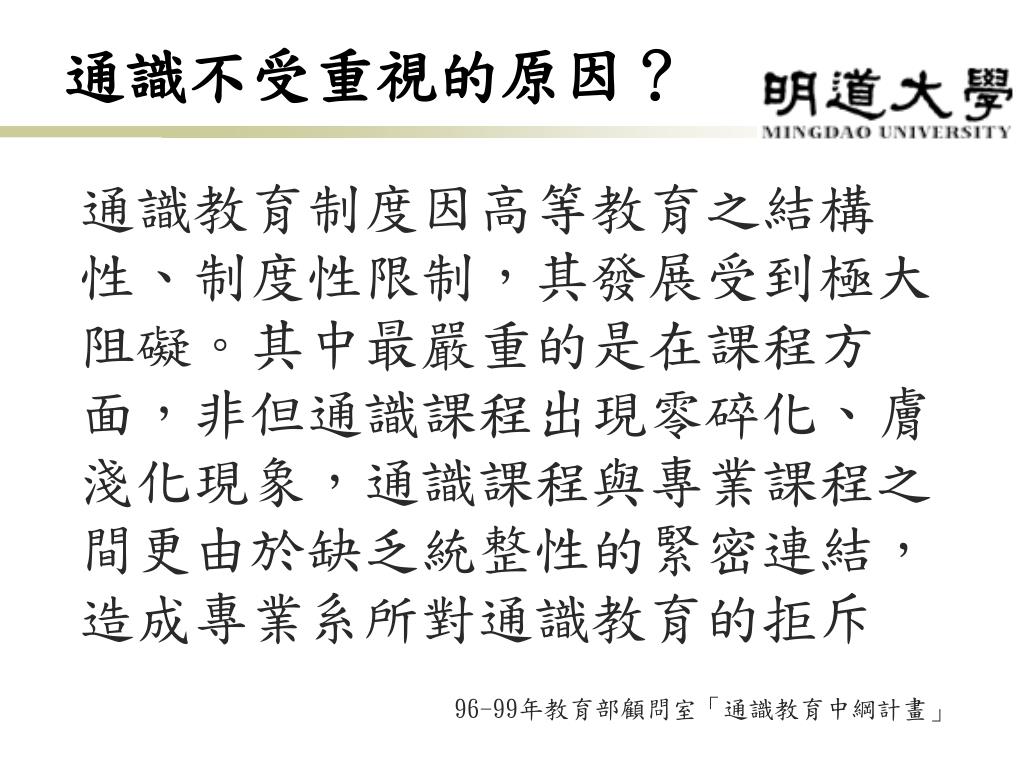 通識不受重視的原因？

明道大學
MINGDAO UNIVERSITY

通識教育制度因高等教育之結構性、制度性限制，其發展受到極大阻礙。其中最嚴重的是在課程方面，非但通識課程出現零碎化、膚淺化現象，通識課程與專業課程之間更由於缺乏統整性的緊密連結，造成專業系所對通識教育的拒斥

96-99年教育部顧問室「通識教育中綱計畫」